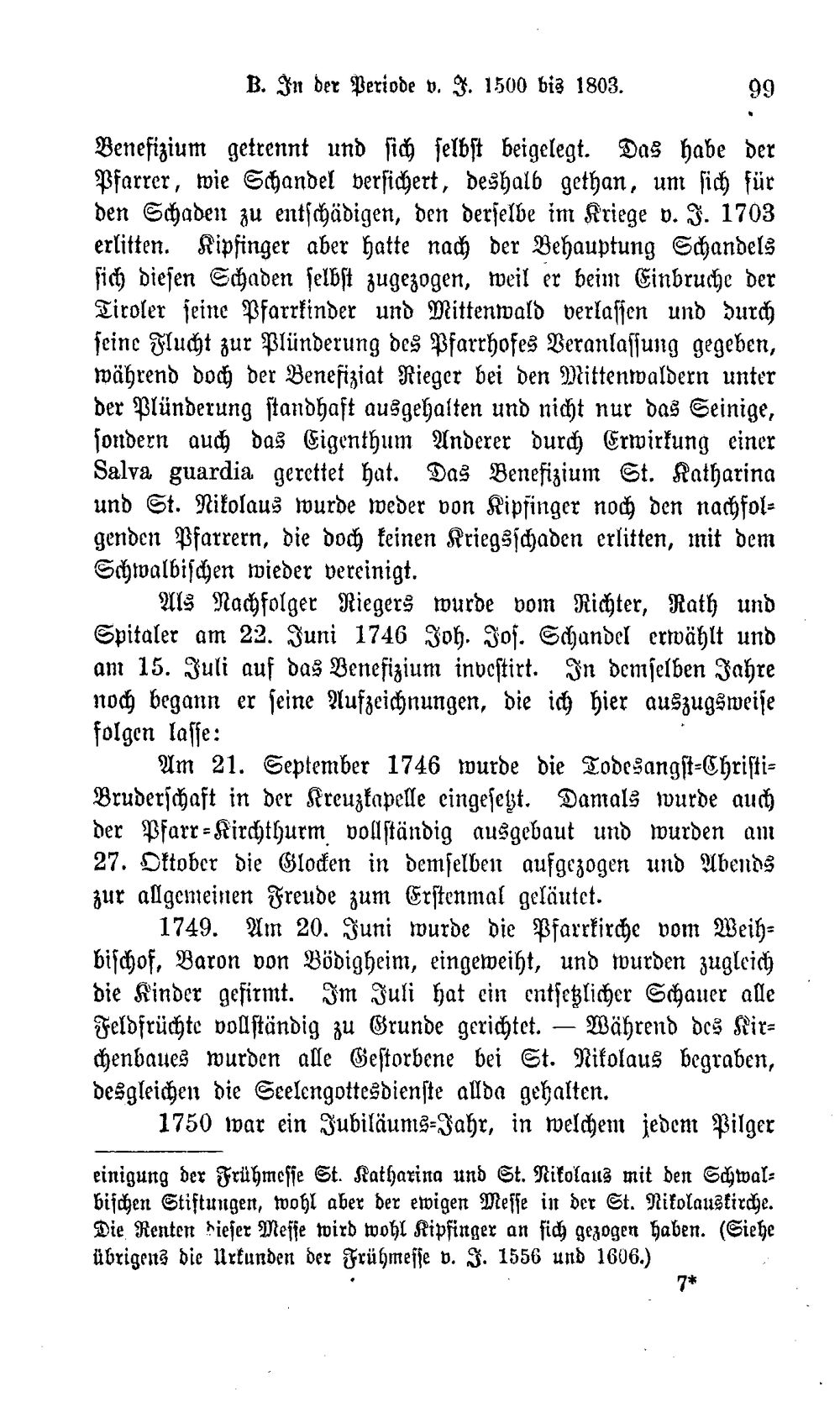 B. In der Periode v. J. 1500 bis 1803. 99

Benefizium getrennt und sich selbst beigelegt. Das habe der Pfarrer, wie Schandel versichert, deshalb gethan, um sich für den Schaden zu entschädigen, den derselbe im Kriege v. J. 1703 erlitten. Kipfinger aber hatte nach der Behauptung Schandels sich diesen Schaden selbst zugezogen, weil er beim Einbruche der Tiroler seine Pfarrkinder und Mittenwald verlassen und durch seine Flucht zur Plünderung des Pfarrhofes Veranlassung gegeben, während doch der Benefiziat Rieger bei den Mittenwaldern unter der Plünderung standhaft ausgehalten und nicht nur das Seinige, sondern auch das Eigenthum Anderer durch Erwirkung einer Salva guardia gerettet hat. Das Benefizium St. Katharina und St. Nikolaus wurde weder von Kipfinger noch den nachfolgenden Pfarrern, die doch keinen Kriegsschaden erlitten, mit dem Schwalbischen wieder vereinigt.

Als Nachfolger Riegers wurde vom Richter, Rath und Spitaler am 22. Juni 1746 Joh. Jos. Schandel erwählt und am 15. Juli auf das Benefizium investirt. In demselben Jahre noch begann er seine Aufzeichnungen, die ich hier auszugsweise folgen lasse:

Am 21. September 1746 wurde die Todesangst-Christi-Bruderschaft in der Kreuzkapelle eingesetzt. Damals wurde auch der Pfarr-Kirchthurm vollständig ausgebaut und wurden am 27. Oktober die Glocken in demselben aufgezogen und Abends zur allgemeinen Freude zum Erstenmal geläutet.

1749. Am 20. Juni wurde die Pfarrkirche vom Weihbischof, Baron von Bödigheim, eingeweiht, und wurden zugleich die Kinder gefirmt. Im Juli hat ein entsetzlicher Schauer alle Feldfrüchte vollständig zu Grunde gerichtet. — Während des Kirchenbaues wurden alle Gestorbene bei St. Nikolaus begraben, desgleichen die Seelengottesdienste allda gehalten.

1750 war ein Jubiläums-Jahr, in welchem jedem Pilger

einigung der Frühmesse St. Katharina und St. Nikolaus mit den Schwalbischen Stiftungen, wohl aber der ewigen Messe in der St. Nikolauskirche. Die Renten dieser Messe wird wohl Kipfinger an sich gezogen haben. (Siehe übrigens die Urkunden der Frühmesse v. J. 1556 und 1606.)

7*